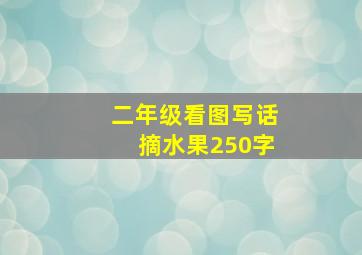 二年级看图写话
摘水果250字